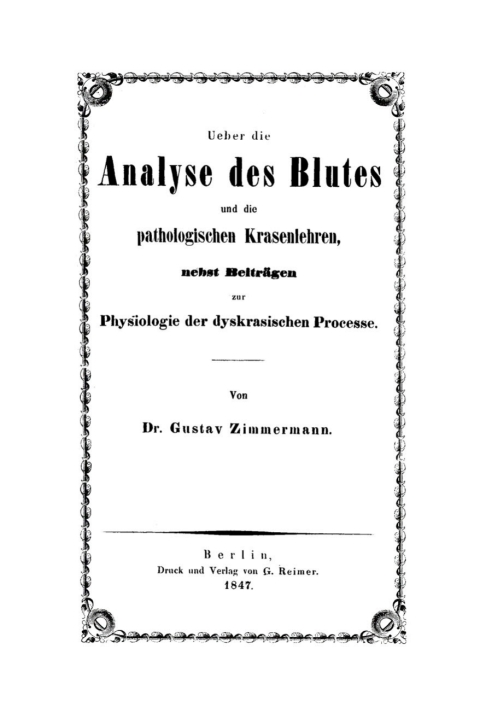 Ueber die

Analyse des Blutes

und die

pathologischen Krasenlehren,

nebst Beiträgen

zur

Physiologie der dyskrasischen Processe.

Von

Dr. Gustav Zimmermann.

Berlin,

Druck und Verlag von G. Reimer.

1847.